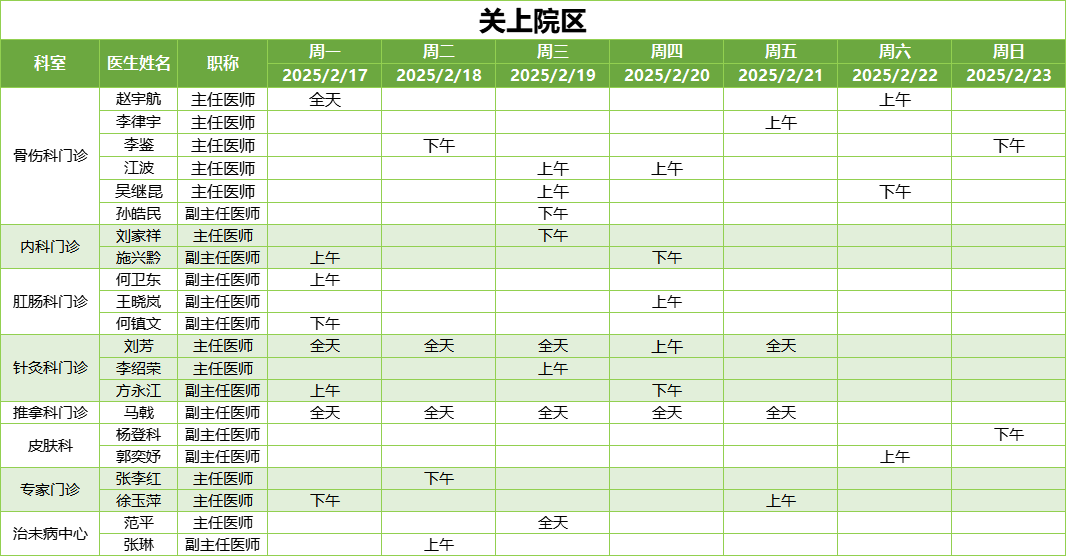 关上院区

| 科室 | 医生姓名 | 职称 | 周一 2025/2/17 | 周二 2025/2/18 | 周三 2025/2/19 | 周四 2025/2/20 | 周五 2025/2/21 | 周六 2025/2/22 | 周日 2025/2/23 |
|---|---|---|---|---|---|---|---|---|---|
| 骨伤科门诊 | 赵宇航 | 主任医师 | 全天 | | | | | 上午 | |
| | 李律宇 | 主任医师 | | | | | 上午 | | |
| | 李鉴 | 主任医师 | | 下午 | | | | | 下午 |
| | 江波 | 主任医师 | | | 上午 | 上午 | | | |
| | 吴继昆 | 主任医师 | | | 上午 | | | 下午 | |
| | 孙皓民 | 副主任医师 | | | 下午 | | | | |
| 内科门诊 | 刘家祥 | 主任医师 | | | 下午 | | | | |
| | 施兴黔 | 副主任医师 | 上午 | | | 下午 | | | |
| 肛肠科门诊 | 何卫东 | 副主任医师 | 上午 | | | | | | |
| | 王晓岚 | 副主任医师 | | | | 上午 | | | |
| | 何镇文 | 副主任医师 | 下午 | | | | | | |
| 针灸科门诊 | 刘芳 | 主任医师 | 全天 | 全天 | 全天 | 上午 | 全天 | | |
| | 李绍荣 | 主任医师 | | | 上午 | | | | |
| | 方永江 | 副主任医师 | 上午 | | | 下午 | | | |
| 推拿科门诊 | 马戟 | 副主任医师 | 全天 | 全天 | 全天 | 全天 | 全天 | | |
| 皮肤科 | 杨登科 | 副主任医师 | | | | | | | 下午 |
| | 郭奕妤 | 副主任医师 | | | | | | 上午 | |
| 专家门诊 | 张李红 | 主任医师 | | 下午 | | | | | |
| | 徐玉萍 | 主任医师 | 下午 | | | | 上午 | | |
| 治未病中心 | 范平 | 主任医师 | | | 全天 | | | | |
| | 张琳 | 副主任医师 | | 上午 | | | | | |